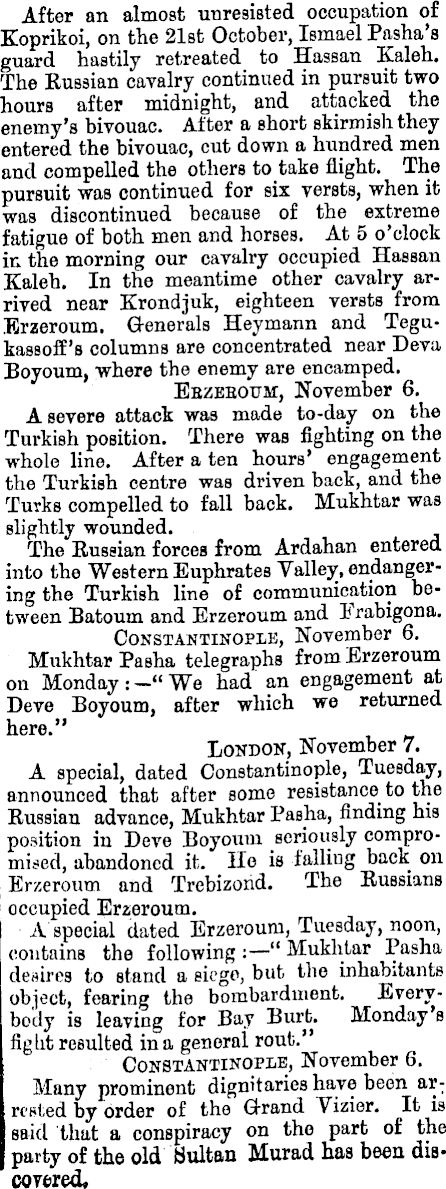 After an almost unresisted occupation of Koprikoi, on the 21st October, Ismael Pasha's guard hastily retreated to Hassan Kaleh. The Russian cavalry continued in pursuit two hours after midnight, and attacked the enemy's bivouac. After a short skirmish they entered the bivouac, cut down a hundred men and compelled the others to take flight. The pursuit was continued for six versts, when it was discontinued because of the extreme fatigue of both men and horses. At 5 o'clock in the morning our cavalry occupied Hassan Kaleh. In the meantime other cavalry arrived near Krondjuk, eighteen versts from Erzeroum. Generals Heymann and Tegukassoff's columns are concentrated near Deva Boyoum, where the enemy are encamped.

ERZEROUM, November 6.

A severe attack was made to-day on the Turkish position. There was fighting on the whole line. After a ten hours' engagement the Turkish centre was driven back, and the Turks compelled to fall back. Mukhtar was slightly wounded.

The Russian forces from Ardahan entered into the Western Euphrates Valley, endangering the Turkish line of communication between Batoum and Erzeroum and Frabigona.

CONSTANTINOPLE, November 6.

Mukhtar Pasha telegraphs from Erzeroum on Monday:—"We had an engagement at Deve Boyoum, after which we returned here."

LONDON, November 7.

A special, dated Constantinople, Tuesday, announced that after some resistance to the Russian advance, Mukhtar Pasha, finding his position in Deve Boyoum seriously compromised, abandoned it. He is falling back on Erzeroum and Trebizond. The Russians occupied Erzeroum.

A special dated Erzeroum, Tuesday, noon, contains the following:—"Mukhtar Pasha desires to stand a siege, but the inhabitants object, fearing the bombardment. Everybody is leaving for Bay Burt. Monday's fight resulted in a general rout."

CONSTANTINOPLE, November 6.

Many prominent dignitaries have been arrested by order of the Grand Vizier. It is said that a conspiracy on the part of the party of the old Sultan Murad has been discovered.